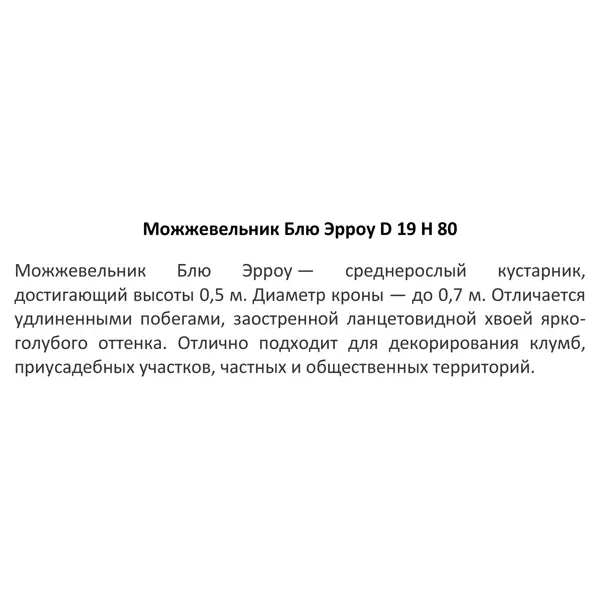 Можжевельник Блю Эрроу D 19 H 80

Можжевельник Блю Эрроу — среднерослый кустарник, достигающий высоты 0,5 м. Диаметр кроны — до 0,7 м. Отличается удлиненными побегами, заостренной ланцетовидной хвоей ярко-голубого оттенка. Отлично подходит для декорирования клумб, приусадебных участков, частных и общественных территорий.